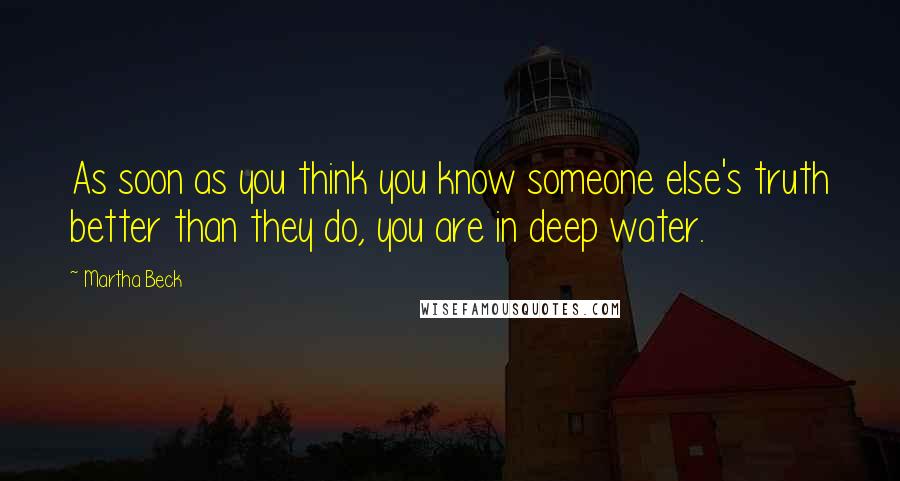 As soon as you think you know someone else's truth better than they do, you are in deep water.

~ Martha Beck

WISEFAMOUSQUOTES.COM